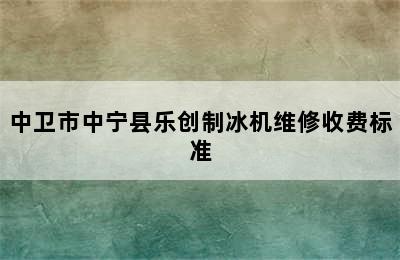 中卫市中宁县乐创制冰机维修收费标准